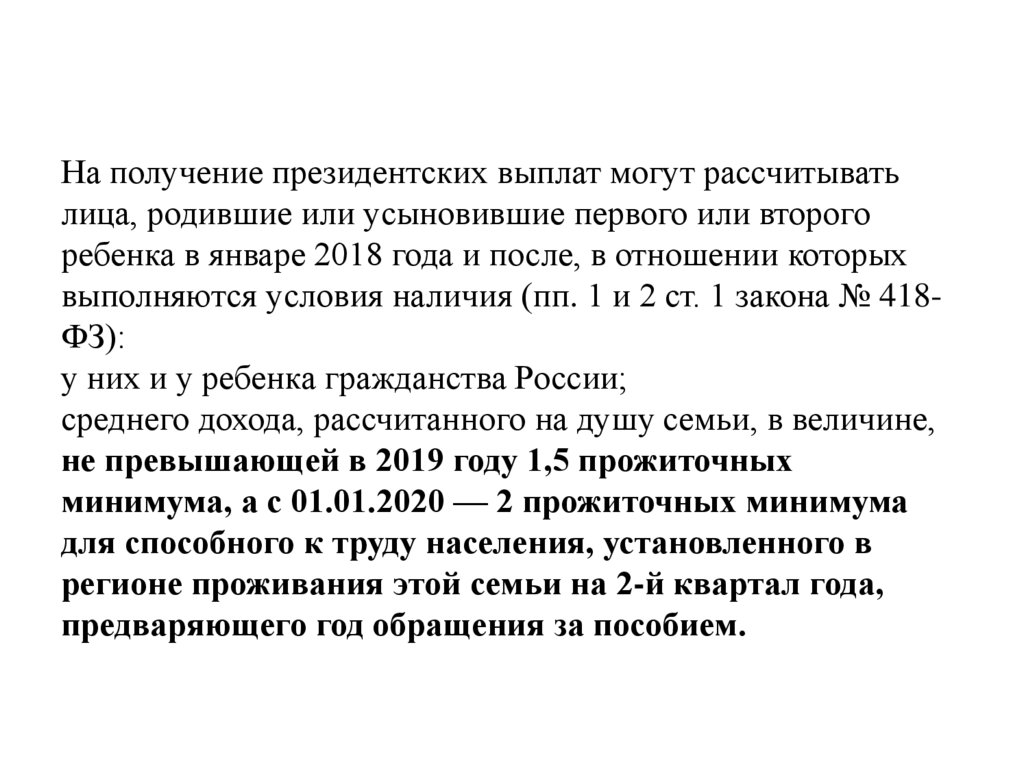 На получение президентских выплат могут рассчитывать лица, родившие или усыновившие первого или второго ребенка в январе 2018 года и после, в отношении которых выполняются условия наличия (пп. 1 и 2 ст. 1 закона № 418-ФЗ):
у них и у ребенка гражданства России;
среднего дохода, рассчитанного на душу семьи, в величине, не превышающей в 2019 году 1,5 прожиточных минимума, а с 01.01.2020 — 2 прожиточных минимума для способного к труду населения, установленного в регионе проживания этой семьи на 2-й квартал года, предваряющего год обращения за пособием.